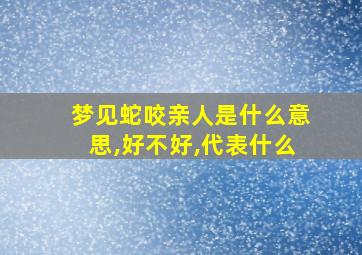 梦见蛇咬亲人是什么意思,好不好,代表什么